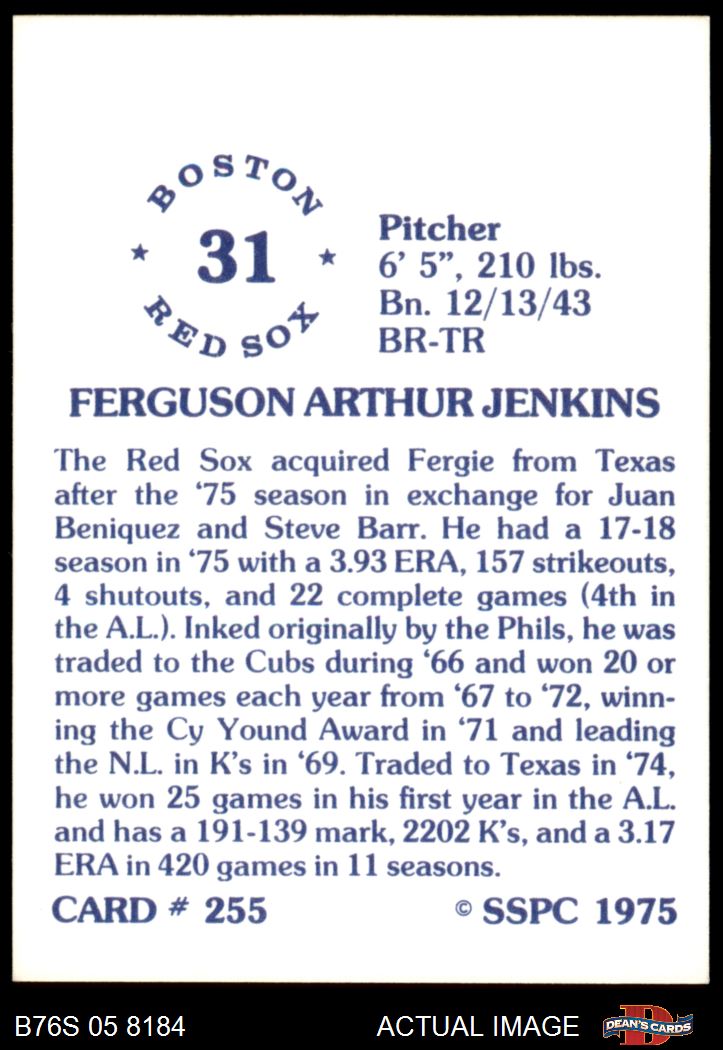 BOSTON
★ 31 ★
RED SOX

Pitcher
6' 5", 210 lbs.
Bn. 12/13/43
BR-TR

FERGUSON ARTHUR JENKINS

The Red Sox acquired Fergie from Texas after the '75 season in exchange for Juan Beniquez and Steve Barr. He had a 17-18 season in '75 with a 3.93 ERA, 157 strikeouts, 4 shutouts, and 22 complete games (4th in the A.L.). Inked originally by the Phils, he was traded to the Cubs during '66 and won 20 or more games each year from '67 to '72, winning the Cy Yound Award in '71 and leading the N.L. in K's in '69. Traded to Texas in '74, he won 25 games in his first year in the A.L. and has a 191-139 mark, 2202 K's, and a 3.17 ERA in 420 games in 11 seasons.

CARD # 255
© SSPC 1975

B76S 05 8184
ACTUAL IMAGE
DEAN'S CARDS